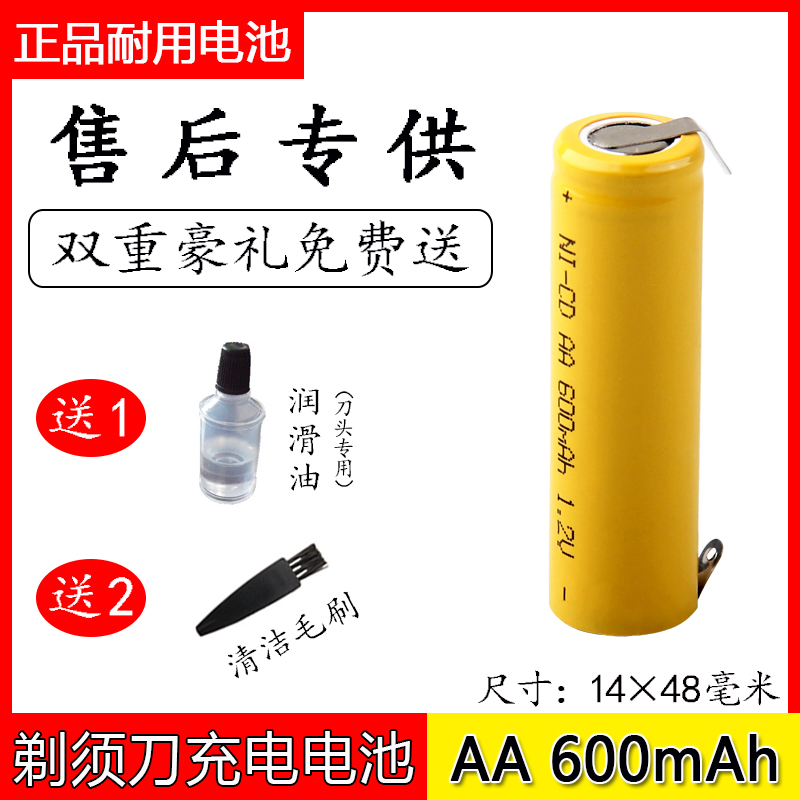 正品耐用电池

售后专供

双重豪礼免费送

送1

润滑油

(刀头专用)

送2

清洁毛刷

+
NI-CD AA 600mAh 1.2V -

尺寸：14×48毫米

剃须刀充电电池

AA 600mAh